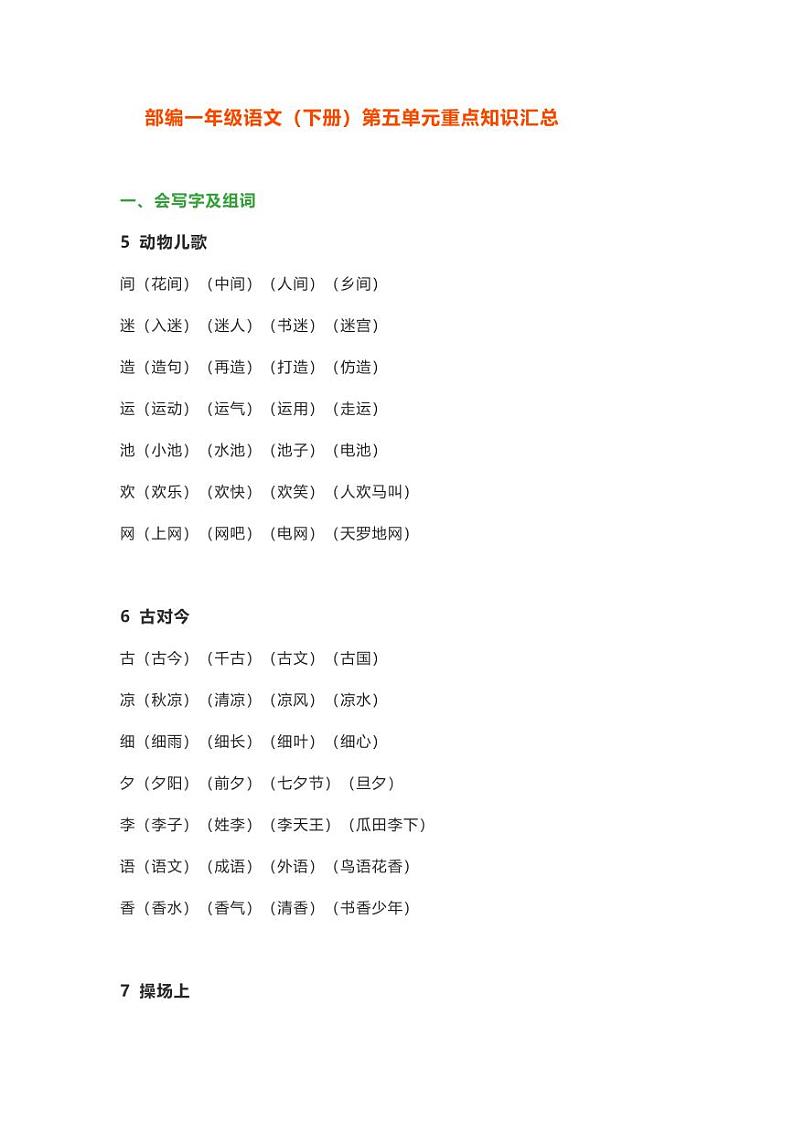 部编一年级语文（下册）第五单元重点知识汇总

一、会写字及组词

5 动物儿歌

间（花间）（中间）（人间）（乡间）

迷（入迷）（迷人）（书迷）（迷宫）

造（造句）（再造）（打造）（仿造）

运（运动）（运气）（运用）（走运）

池（小池）（水池）（池子）（电池）

欢（欢乐）（欢快）（欢笑）（人欢马叫）

网（上网）（网吧）（电网）（天罗地网）

6 古对今

古（古今）（千古）（古文）（古国）

凉（秋凉）（清凉）（凉风）（凉水）

细（细雨）（细长）（细叶）（细心）

夕（夕阳）（前夕）（七夕节）（旦夕）

李（李子）（姓李）（李天王）（瓜田李下）

语（语文）（成语）（外语）（鸟语花香）

香（香水）（香气）（清香）（书香少年）

7 操场上